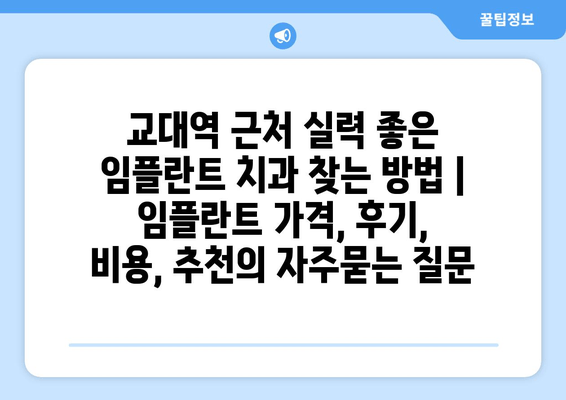 꿀팁정보

교대역 근처 실력 좋은 임플란트 치과 찾는 방법 | 임플란트 가격, 후기, 비용, 추천의 자주묻는 질문